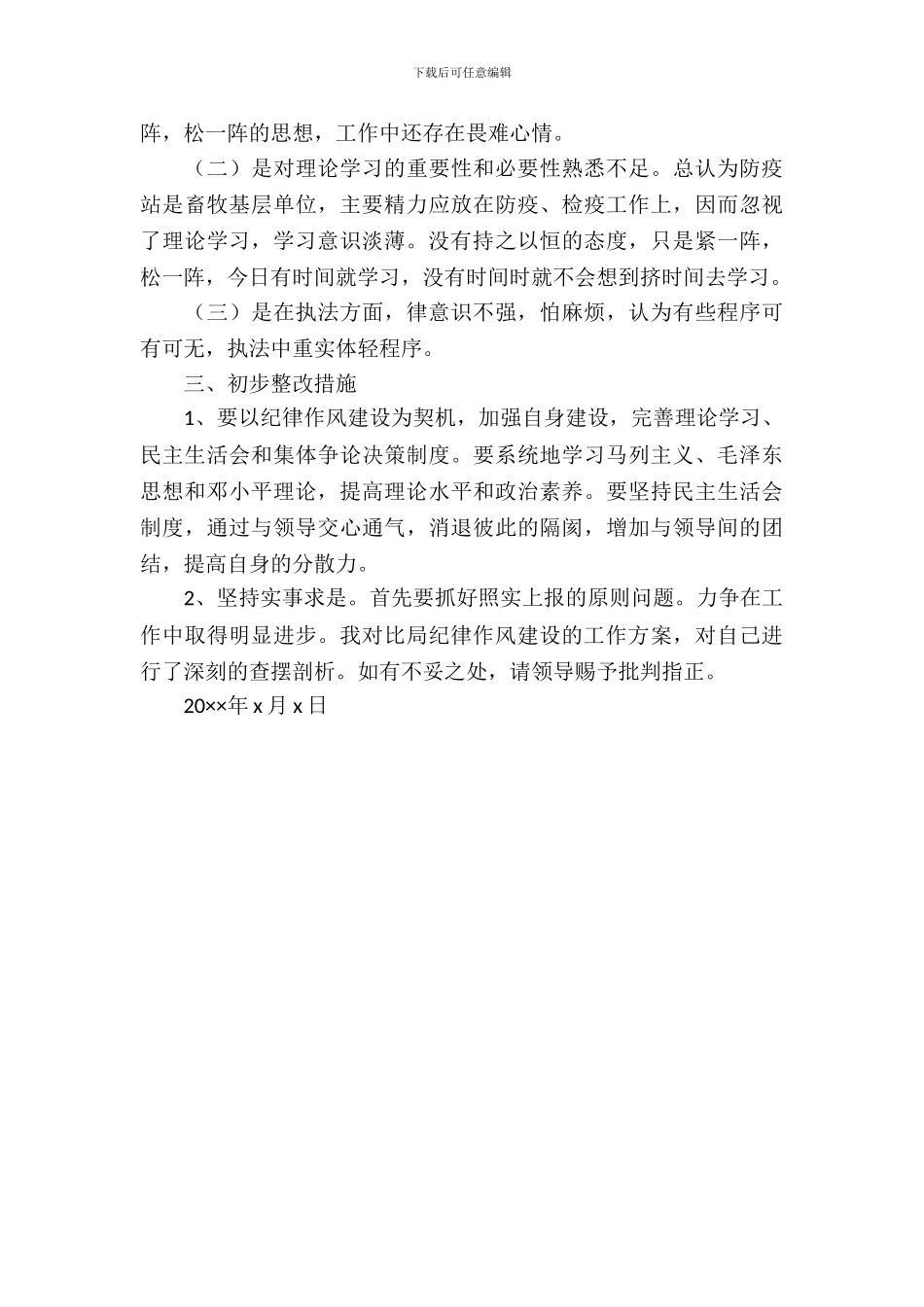 下载后可任意编辑

阵，松一阵的思想，工作中还存在畏难心情。

（二）是对理论学习的重要性和必要性熟悉不足。总认为防疫站是畜牧基层单位，主要精力应放在防疫、检疫工作上，因而忽视了理论学习，学习意识淡薄。没有持之以恒的态度，只是紧一阵，松一阵，今日有时间就学习，没有时间时就不会想到挤时间去学习。

（三）是在执法方面，律意识不强，怕麻烦，认为有些程序可有可无，执法中重实体轻程序。

三、初步整改措施

1、要以纪律作风建设为契机，加强自身建设，完善理论学习、民主生活会和集体争论决策制度。要系统地学习马列主义、毛泽东思想和邓小平理论，提高理论水平和政治素养。要坚持民主生活会制度，通过与领导交心通气，消退彼此的隔阂，增加与领导间的团结，提高自身的分散力。

2、坚持实事求是。首先要抓好照实上报的原则问题。力争在工作中取得明显进步。我对比局纪律作风建设的工作方案，对自己进行了深刻的查摆剖析。如有不妥之处，请领导赐予批判指正。

20××年 x 月 x 日